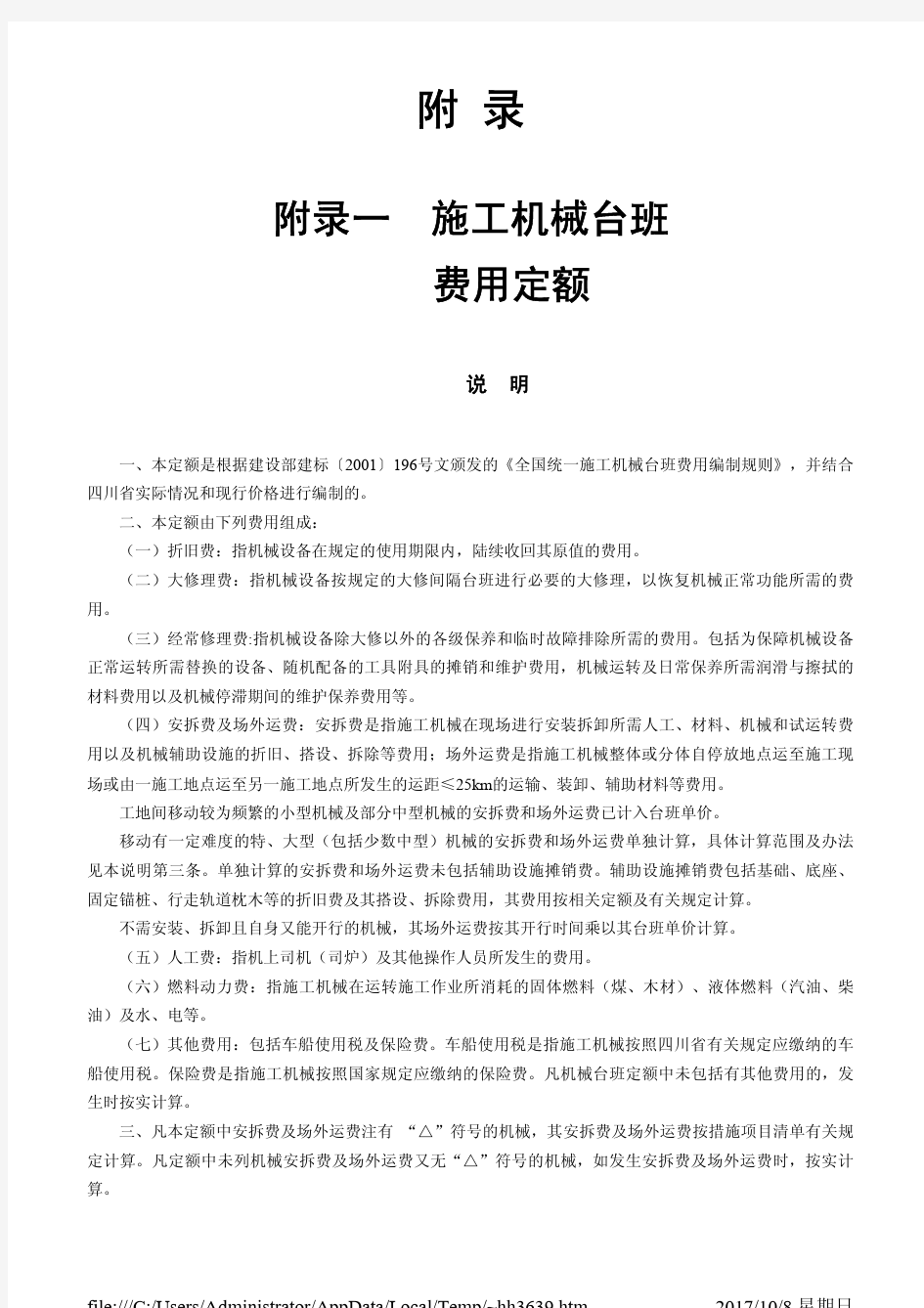 附 录

附录一 施工机械台班

费用定额

说 明

一、本定额是根据建设部建标〔2001〕196号文颁发的《全国统一施工机械台班费用编制规则》，并结合四川省实际情况和现行价格进行编制的。

二、本定额由下列费用组成：

（一）折旧费：指机械设备在规定的使用期限内，陆续收回其原值的费用。

（二）大修理费：指机械设备按规定的大修间隔台班进行必要的大修理，以恢复机械正常功能所需的费用。

（三）经常修理费:指机械设备除大修以外的各级保养和临时故障排除所需的费用。包括为保障机械设备正常运转所需替换的设备、随机配备的工具附具的摊销和维护费用，机械运转及日常保养所需润滑与擦拭的材料费用以及机械停滞期间的维护保养费用等。

（四）安拆费及场外运费：安拆费是指施工机械在现场进行安装拆卸所需人工、材料、机械和试运转费用以及机械辅助设施的折旧、搭设、拆除等费用；场外运费是指施工机械整体或分体自停放地点运至施工现场或由一施工地点运至另一施工地点所发生的运距≤25km的运输、装卸、辅助材料等费用。

工地间移动较为频繁的小型机械及部分中型机械的安拆费和场外运费已计入台班单价。

移动有一定难度的特、大型（包括少数中型）机械的安拆费和场外运费单独计算，具体计算范围及办法见本说明第三条。单独计算的安拆费和场外运费未包括辅助设施摊销费。辅助设施摊销费包括基础、底座、固定锚桩、行走轨道枕木等的折旧费及其搭设、拆除费用，其费用按相关定额及有关规定计算。

不需安装、拆卸且自身又能开行的机械，其场外运费按其开行时间乘以其台班单价计算。

（五）人工费：指机上司机（司炉）及其他操作人员所发生的费用。

（六）燃料动力费：指施工机械在运转施工作业所消耗的固体燃料（煤、木材）、液体燃料（汽油、柴油）及水、电等。

（七）其他费用：包括车船使用税及保险费。车船使用税是指施工机械按照四川省有关规定应缴纳的车船使用税。保险费是指施工机械按照国家规定应缴纳的保险费。凡机械台班定额中未包括有其他费用的，发生时按实计算。

三、凡本定额中安拆费及场外运费注有 “△”符号的机械，其安拆费及场外运费按措施项目清单有关规定计算。凡定额中未列机械安拆费及场外运费又无“△”符号的机械，如发生安拆费及场外运费时，按实计算。

file:///C:/Users/Administrator/AppData/Local/Temp/~hh3639.htm 2017/10/8 星期日